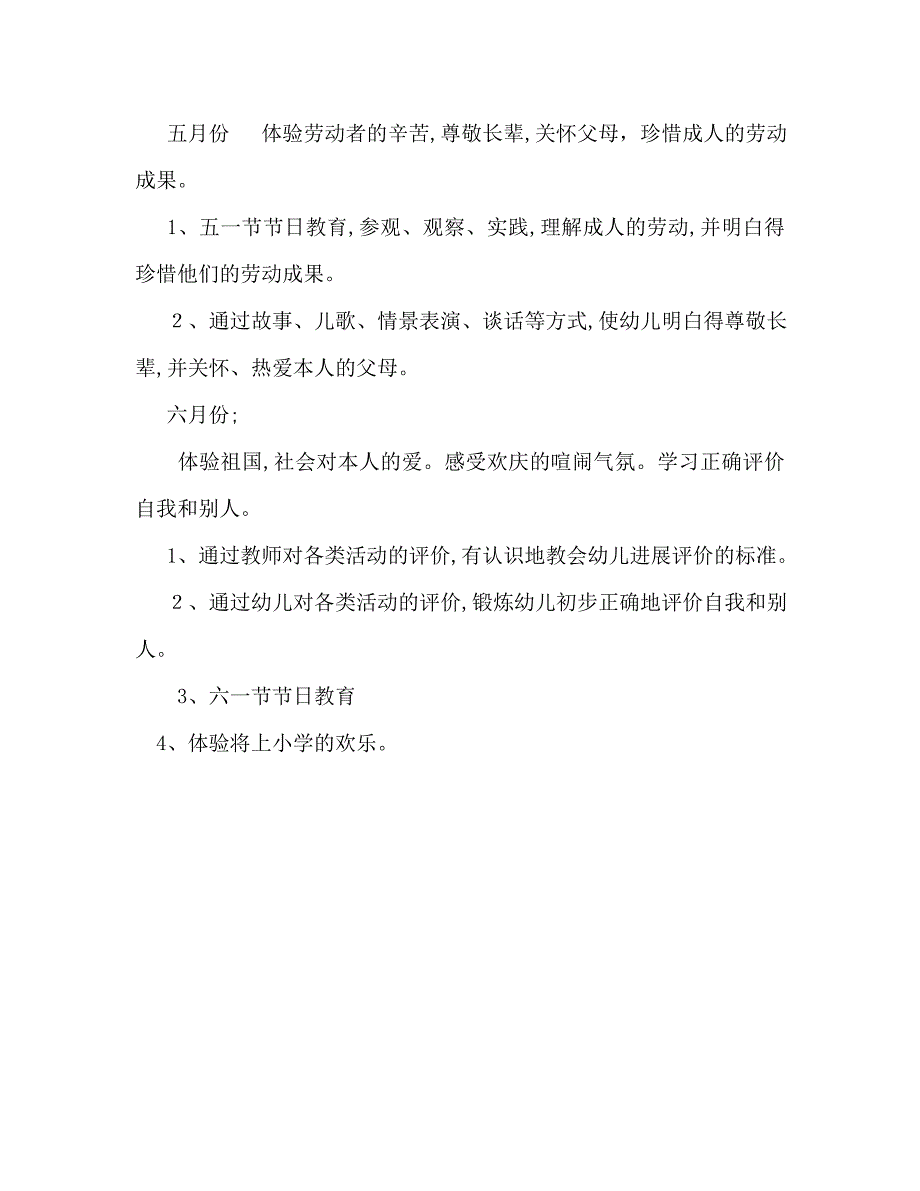 五月份　体验劳动者的辛苦,尊敬长辈,关怀父母，珍惜成人的劳动成果。

1、五一节节日教育,参观、观察、实践,理解成人的劳动,并明白得珍惜他们的劳动成果。

２、通过故事、儿歌、情景表演、谈话等方式,使幼儿明白得尊敬长辈,并关怀、热爱本人的父母。

六月份;

体验祖国,社会对本人的爱。感受欢庆的喧闹气氛。学习正确评价自我和别人。

1、通过教师对各类活动的评价,有认识地教会幼儿进展评价的标准。

２、通过幼儿对各类活动的评价,锻炼幼儿初步正确地评价自我和别人。

3、六一节节日教育

4、体验将上小学的欢乐。